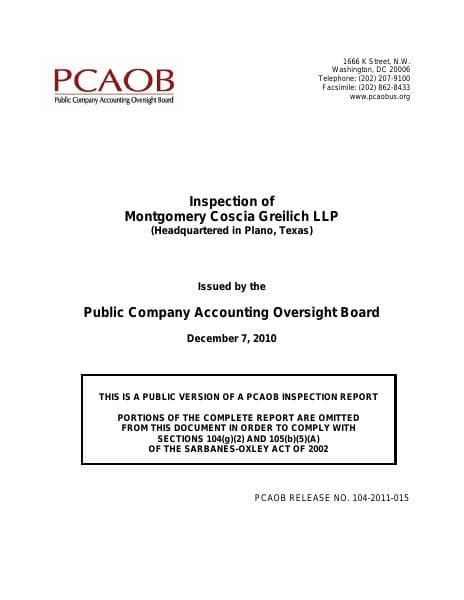 PCAOB
Public Company Accounting Oversight Board

1666 K Street, N.W.
Washington, DC 20006
Telephone: (202) 207-9100
Facsimile: (202) 862-8433
www.pcaobus.org

Inspection of
Montgomery Coscia Greilich LLP
(Headquartered in Plano, Texas)

Issued by the

Public Company Accounting Oversight Board

December 7, 2010

THIS IS A PUBLIC VERSION OF A PCAOB INSPECTION REPORT

PORTIONS OF THE COMPLETE REPORT ARE OMITTED FROM THIS DOCUMENT IN ORDER TO COMPLY WITH SECTIONS 104(g)(2) AND 105(b)(5)(A) OF THE SARBANES-OXLEY ACT OF 2002

PCAOB RELEASE NO. 104-2011-015